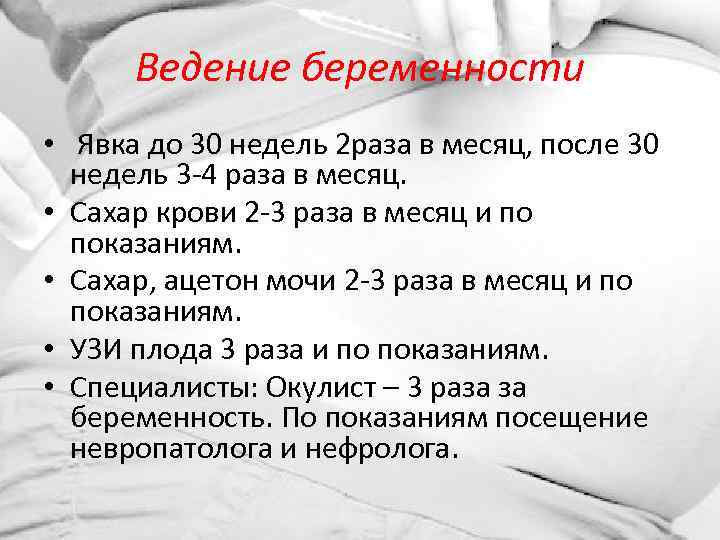 Ведение беременности

• Явка до 30 недель 2раза в месяц, после 30 недель 3-4 раза в месяц.
• Сахар крови 2-3 раза в месяц и по показаниям.
• Сахар, ацетон мочи 2-3 раза в месяц и по показаниям.
• УЗИ плода 3 раза и по показаниям.
• Специалисты: Окулист – 3 раза за беременность. По показаниям посещение невропатолога и нефролога.